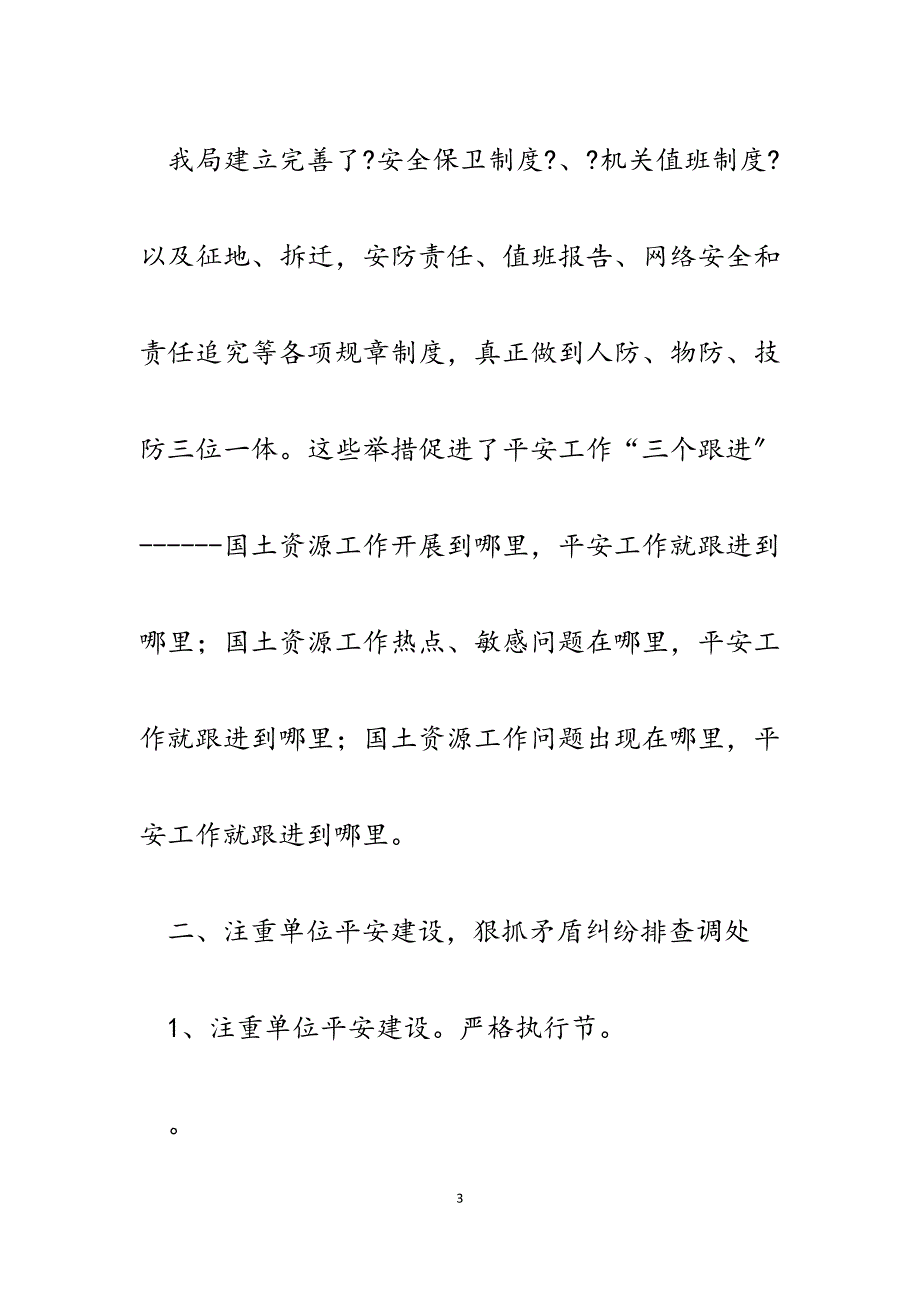 我局建立完善了?安全保卫制度?、?机关值班制度?以及征地、拆迁，安防责任、值班报告、网络安全和责任追究等各项规章制度，真正做到人防、物防、技防三位一体。这些举措促进了平安工作“三个跟进”------国土资源工作开展到哪里，平安工作就跟进到哪里；国土资源工作热点、敏感问题在哪里，平安工作就跟进到哪里；国土资源工作问题出现在哪里，平安工作就跟进到哪里。

二、注重单位平安建设，狠抓矛盾纠纷排查调处

1、注重单位平安建设。严格执行节。

。

3